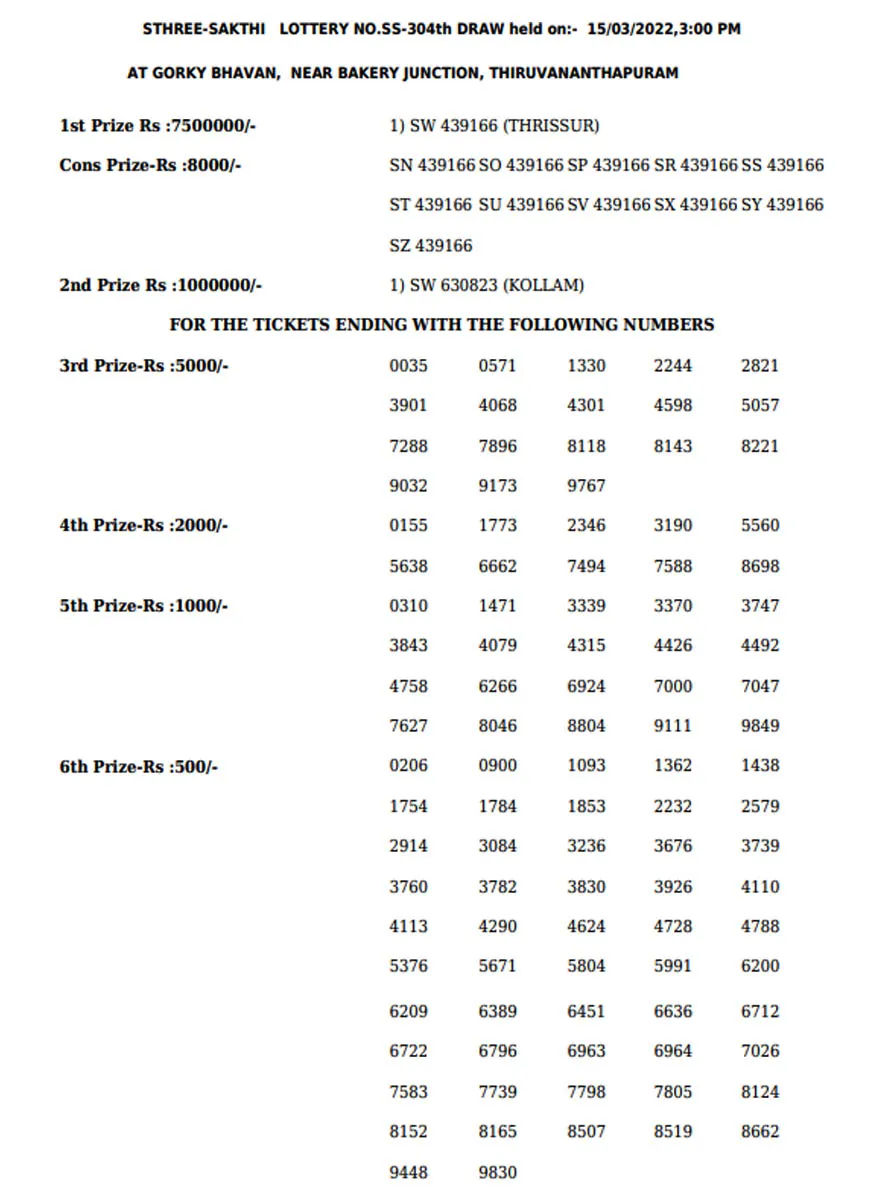 STHREE-SAKTHI LOTTERY NO.SS-304th DRAW held on:- 15/03/2022,3:00 PM

AT GORKY BHAVAN, NEAR BAKERY JUNCTION, THIRUVANANTHAPURAM

1st Prize Rs :7500000/- 1) SW 439166 (THRISSUR)

Cons Prize-Rs :8000/- SN 439166 SO 439166 SP 439166 SR 439166 SS 439166 ST 439166 SU 439166 SV 439166 SX 439166 SY 439166 SZ 439166

2nd Prize Rs :1000000/- 1) SW 630823 (KOLLAM)

FOR THE TICKETS ENDING WITH THE FOLLOWING NUMBERS

3rd Prize-Rs :5000/-
0035 0571 1330 2244 2821
3901 4068 4301 4598 5057
7288 7896 8118 8143 8221
9032 9173 9767

4th Prize-Rs :2000/-
0155 1773 2346 3190 5560
5638 6662 7494 7588 8698

5th Prize-Rs :1000/-
0310 1471 3339 3370 3747
3843 4079 4315 4426 4492
4758 6266 6924 7000 7047
7627 8046 8804 9111 9849

6th Prize-Rs :500/-
0206 0900 1093 1362 1438
1754 1784 1853 2232 2579
2914 3084 3236 3676 3739
3760 3782 3830 3926 4110
4113 4290 4624 4728 4788
5376 5671 5804 5991 6200
6209 6389 6451 6636 6712
6722 6796 6963 6964 7026
7583 7739 7798 7805 8124
8152 8165 8507 8519 8662
9448 9830